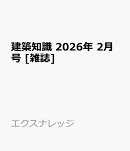 建築知識 2026年 2月号 [雑誌]

エクスナレッジ